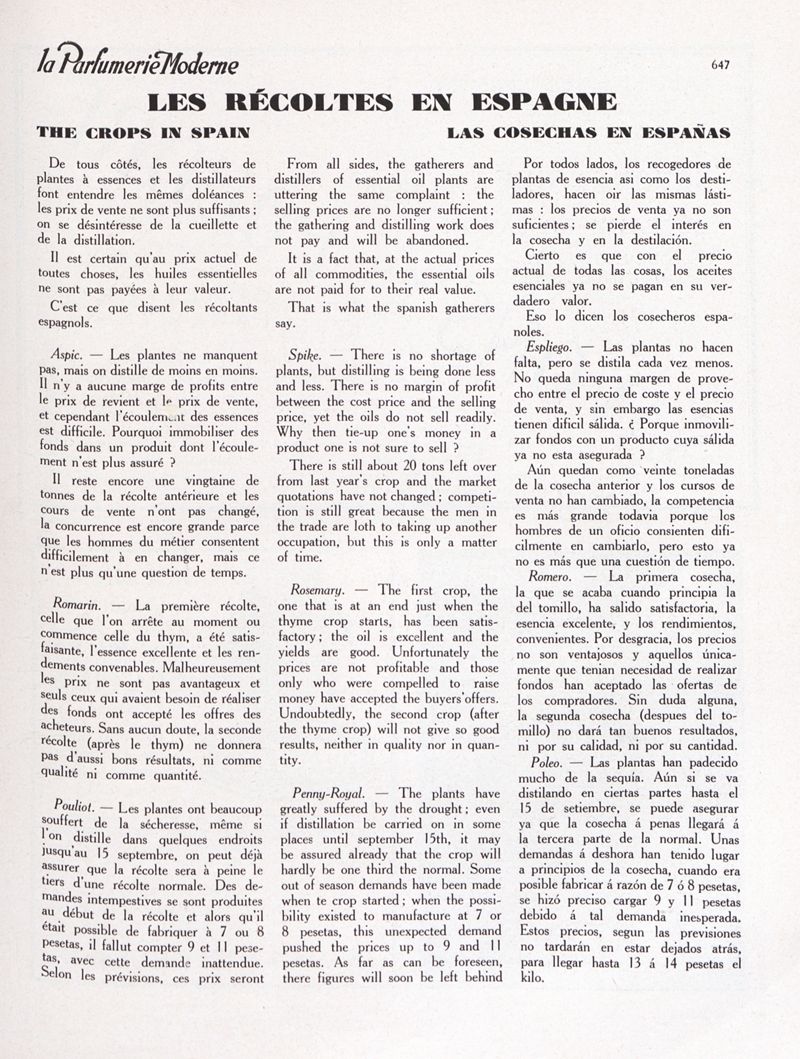 la Parfumerie Moderne

647

LES RÉCOLTES EN ESPAGNE

THE CROPS IN SPAIN

LAS COSECHAS EN ESPAÑAS

De tous côtés, les récolteurs de plantes à essences et les distillateurs font entendre les mêmes doléances : les prix de vente ne sont plus suffisants ; on se désintéresse de la cueillette et de la distillation.

Il est certain qu'au prix actuel de toutes choses, les huiles essentielles ne sont pas payées à leur valeur.

C'est ce que disent les récoltants espagnols.

Aspic. — Les plantes ne manquent pas, mais on distille de moins en moins. Il n'y a aucune marge de profits entre le prix de revient et le prix de vente, et cependant l'écoulement des essences est difficile. Pourquoi immobiliser des fonds dans un produit dont l'écoulement n'est plus assuré ?

Il reste encore une vingtaine de tonnes de la récolte antérieure et les cours de vente n'ont pas changé, la concurrence est encore grande parce que les hommes du métier consentent difficilement à en changer, mais ce n'est plus qu'une question de temps.

Romarin. — La première récolte, celle que l'on arrête au moment ou commence celle du thym, a été satisfaisante, l'essence excellente et les rendements convenables. Malheureusement les prix ne sont pas avantageux et seuls ceux qui avaient besoin de réaliser des fonds ont accepté les offres des acheteurs. Sans aucun doute, la seconde récolte (après le thym) ne donnera pas d'aussi bons résultats, ni comme qualité ni comme quantité.

Pouliot. — Les plantes ont beaucoup souffert de la sécheresse, même si l'on distille dans quelques endroits jusqu'au 15 septembre, on peut déjà assurer que la récolte sera à peine le tiers d'une récolte normale. Des demandes intempestives se sont produites au début de la récolte et alors qu'il était possible de fabriquer à 7 ou 8 pesetas, il fallut compter 9 et 11 pesetas, avec cette demande inattendue. Selon les prévisions, ces prix seront

From all sides, the gatherers and distillers of essential oil plants are uttering the same complaint : the selling prices are no longer sufficient ; the gathering and distilling work does not pay and will be abandoned.

It is a fact that, at the actual prices of all commodities, the essential oils are not paid for to their real value.

That is what the spanish gatherers say.

Spike. — There is no shortage of plants, but distilling is being done less and less. There is no margin of profit between the cost price and the selling price, yet the oils do not sell readily. Why then tie-up one's money in a product one is not sure to sell ?

There is still about 20 tons left over from last year's crop and the market quotations have not changed ; competition is still great because the men in the trade are loth to taking up another occupation, but this is only a matter of time.

Rosemary. — The first crop, the one that is at an end just when the thyme crop starts, has been satisfactory ; the oil is excellent and the yields are good. Unfortunately the prices are not profitable and those only who were compelled to raise money have accepted the buyers'offers. Undoubtedly, the second crop (after the thyme crop) will not give so good results, neither in quality nor in quantity.

Penny-Royal. — The plants have greatly suffered by the drought ; even if distillation be carried on in some places until september 15th, it may be assured already that the crop will hardly be one third the normal. Some out of season demands have been made when te crop started ; when the possibility existed to manufacture at 7 or 8 pesetas, this unexpected demand pushed the prices up to 9 and 11 pesetas. As far as can be foreseen, there figures will soon be left behind

Por todos lados, los recogedores de plantas de esencia asi como los destiladores, hacen oir las mismas lástimas : los precios de venta ya no son suficientes ; se pierde el interés en la cosecha y en la destilación.

Cierto es que con el precio actual de todas las cosas, los aceites esenciales ya no se pagan en su verdadero valor.

Eso lo dicen los cosecheros espanoles.

Espliego. — Las plantas no hacen falta, pero se distila cada vez menos. No queda ninguna margen de provecho entre el precio de coste y el precio de venta, y sin embargo las esencias tienen dificil sálida. ¿ Porque inmovilizar fondos con un producto cuya sálida ya no esta asegurada ?

Aún quedan como veinte toneladas de la cosecha anterior y los cursos de venta no han cambiado, la competencia es más grande todavia porque los hombres de un oficio consienten dificilmente en cambiarlo, pero esto ya no es más que una cuestión de tiempo.

Romero. — La primera cosecha, la que se acaba cuando principia la del tomillo, ha salido satisfactoria, la esencia excelente, y los rendimientos, convenientes. Por desgracia, los precios no son ventajosos y aquellos únicamente que tenian necesidad de realizar fondos han aceptado las ofertas de los compradores. Sin duda alguna, la segunda cosecha (despues del tomillo) no dará tan buenos resultados, ni por su calidad, ni por su cantidad.

Poleo. — Las plantas han padecido mucho de la sequía. Aún si se va distilando en ciertas partes hasta el 15 de setiembre, se puede asegurar ya que la cosecha á penas llegará á la tercera parte de la normal. Unas demandas á deshora han tenido lugar a principios de la cosecha, cuando era posible fabricar á razón de 7 ó 8 pesetas, se hizó preciso cargar 9 y 11 pesetas debido á tal demanda inesperada. Estos precios, segun las previsiones no tardarán en estar dejados atrás, para llegar hasta 13 á 14 pesetas el kilo.